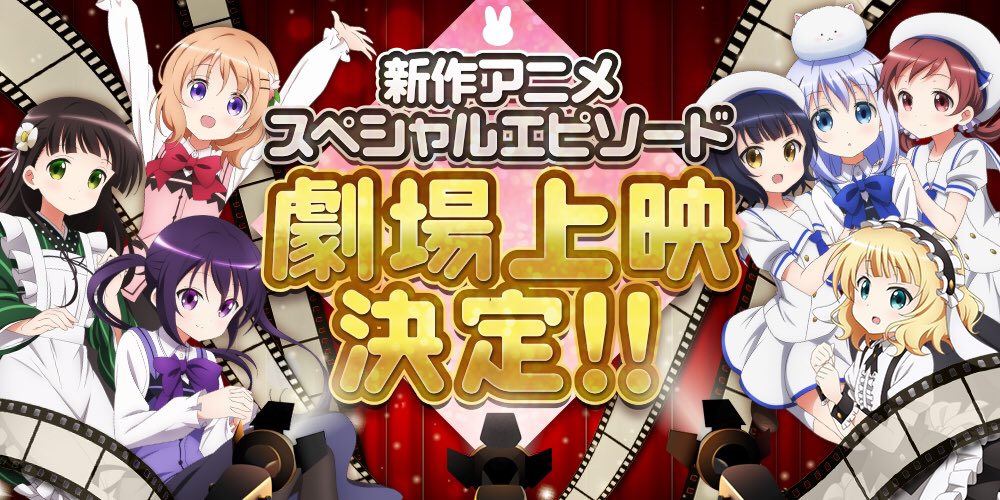 新作アニメ
スペシャルエピソード
劇場上映
決定!!